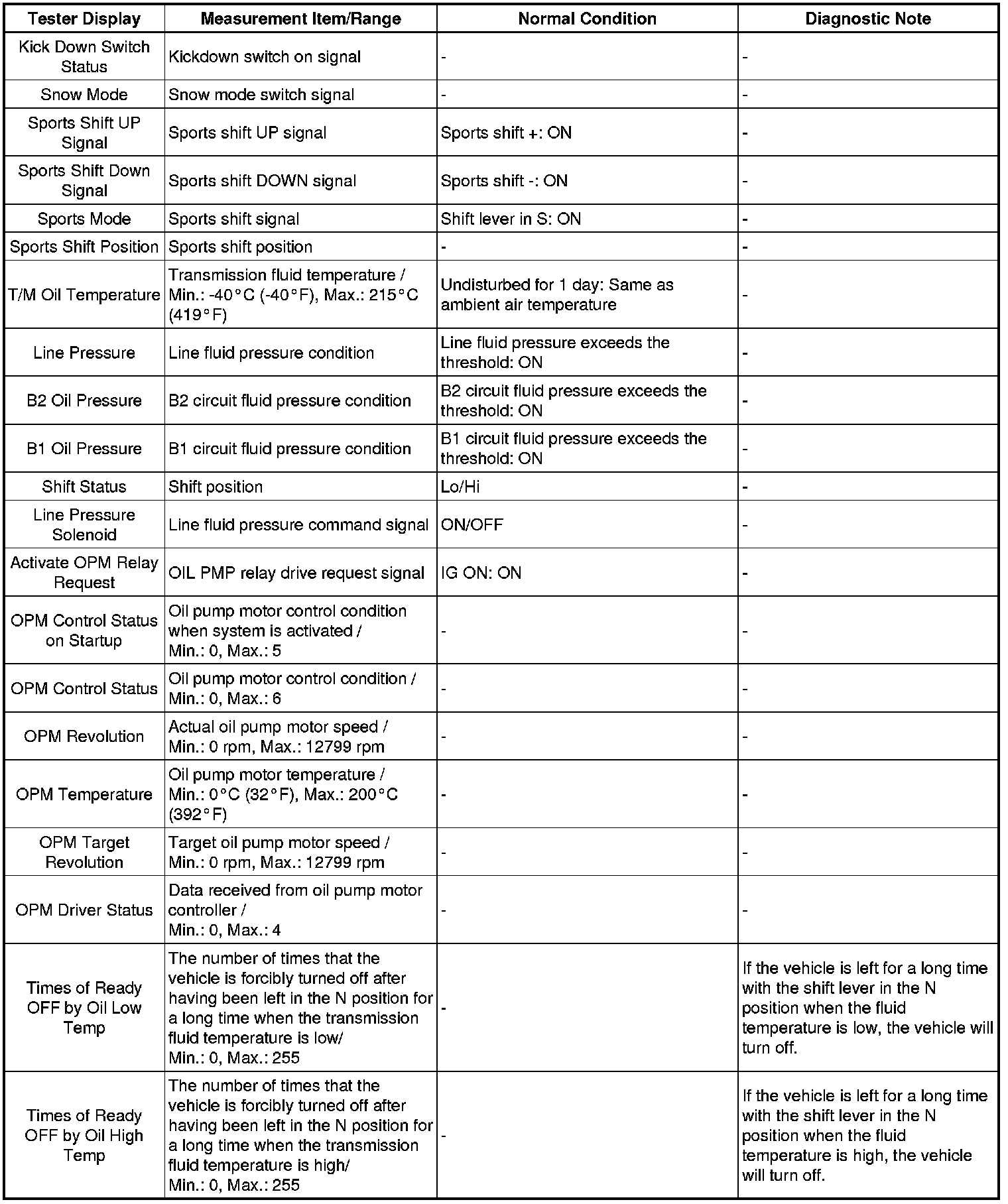 | Tester Display | Measurement Item/Range | Normal Condition | Diagnostic Note |
|---|---|---|---|
| Kick Down Switch Status | Kickdown switch on signal | - | - |
| Snow Mode | Snow mode switch signal | - | - |
| Sports Shift UP Signal | Sports shift UP signal | Sports shift +: ON | - |
| Sports Shift Down Signal | Sports shift DOWN signal | Sports shift -: ON | - |
| Sports Mode | Sports shift signal | Shift lever in S: ON | - |
| Sports Shift Position | Sports shift position | - | - |
| T/M Oil Temperature | Transmission fluid temperature / Min.: -40°C (-40°F), Max.: 215°C (419°F) | Undisturbed for 1 day: Same as ambient air temperature | - |
| Line Pressure | Line fluid pressure condition | Line fluid pressure exceeds the threshold: ON | - |
| B2 Oil Pressure | B2 circuit fluid pressure condition | B2 circuit fluid pressure exceeds the threshold: ON | - |
| B1 Oil Pressure | B1 circuit fluid pressure condition | B1 circuit fluid pressure exceeds the threshold: ON | - |
| Shift Status | Shift position | Lo/Hi | - |
| Line Pressure Solenoid | Line fluid pressure command signal | ON/OFF | - |
| Activate OPM Relay Request | OIL PMP relay drive request signal | IG ON: ON | - |
| OPM Control Status on Startup | Oil pump motor control condition when system is activated / Min.: 0, Max.: 5 | - | - |
| OPM Control Status | Oil pump motor control condition / Min.: 0, Max.: 6 | - | - |
| OPM Revolution | Actual oil pump motor speed / Min.: 0 rpm, Max.: 12799 rpm | - | - |
| OPM Temperature | Oil pump motor temperature / Min.: 0°C (32°F), Max.: 200°C (392°F) | - | - |
| OPM Target Revolution | Target oil pump motor speed / Min.: 0 rpm, Max.: 12799 rpm | - | - |
| OPM Driver Status | Data received from oil pump motor controller / Min.: 0, Max.: 4 | - | - |
| Times of Ready OFF by Oil Low Temp | The number of times that the vehicle is forcibly turned off after having been left in the N position for a long time when the transmission fluid temperature is low/ Min.: 0, Max.: 255 | - | If the vehicle is left for a long time with the shift lever in the N position when the fluid temperature is low, the vehicle will turn off. |
| Times of Ready OFF by Oil High Temp | The number of times that the vehicle is forcibly turned off after having been left in the N position for a long time when the transmission fluid temperature is high/ Min.: 0, Max.: 255 | - | If the vehicle is left for a long time with the shift lever in the N position when the fluid temperature is high, the vehicle will turn off. |